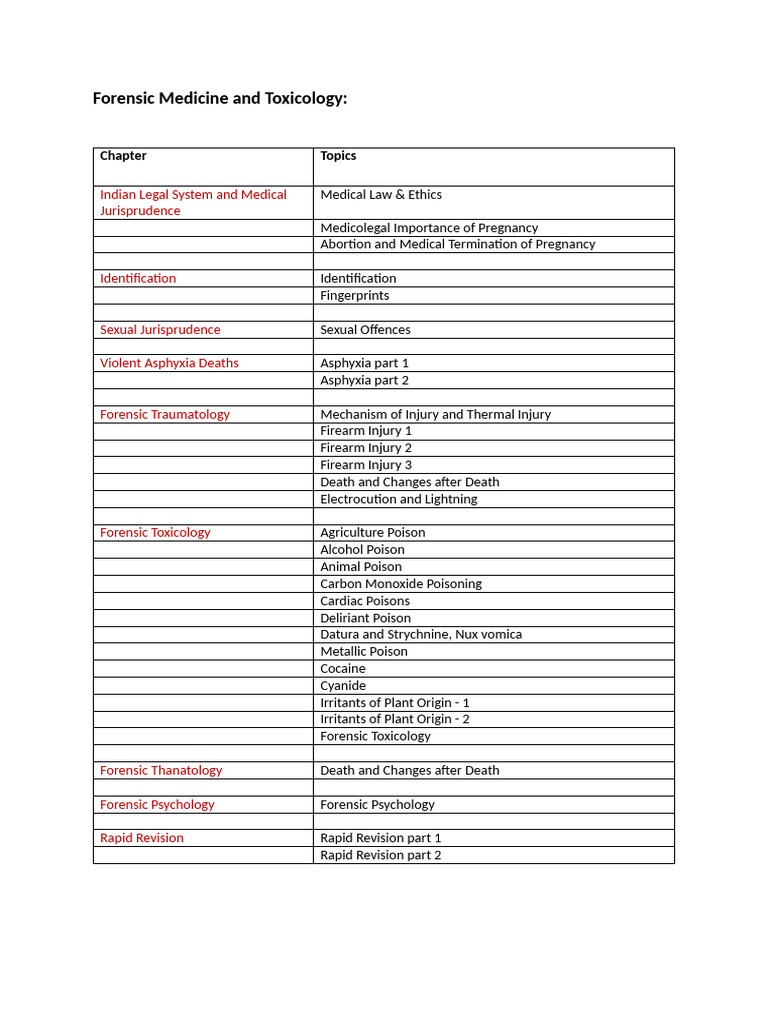 Forensic Medicine and Toxicology:

| Chapter | Topics |
|---|---|
| Indian Legal System and Medical Jurisprudence | Medical Law & Ethics |
|  | Medicolegal Importance of Pregnancy |
|  | Abortion and Medical Termination of Pregnancy |
|  |  |
| Identification | Identification |
|  | Fingerprints |
|  |  |
| Sexual Jurisprudence | Sexual Offences |
|  |  |
| Violent Asphyxia Deaths | Asphyxia part 1 |
|  | Asphyxia part 2 |
|  |  |
| Forensic Traumatology | Mechanism of Injury and Thermal Injury |
|  | Firearm Injury 1 |
|  | Firearm Injury 2 |
|  | Firearm Injury 3 |
|  | Death and Changes after Death |
|  | Electrocution and Lightning |
|  |  |
| Forensic Toxicology | Agriculture Poison |
|  | Alcohol Poison |
|  | Animal Poison |
|  | Carbon Monoxide Poisoning |
|  | Cardiac Poisons |
|  | Deliriant Poison |
|  | Datura and Strychnine, Nux vomica |
|  | Metallic Poison |
|  | Cocaine |
|  | Cyanide |
|  | Irritants of Plant Origin - 1 |
|  | Irritants of Plant Origin - 2 |
|  | Forensic Toxicology |
|  |  |
| Forensic Thanatology | Death and Changes after Death |
|  |  |
| Forensic Psychology | Forensic Psychology |
|  |  |
| Rapid Revision | Rapid Revision part 1 |
|  | Rapid Revision part 2 |